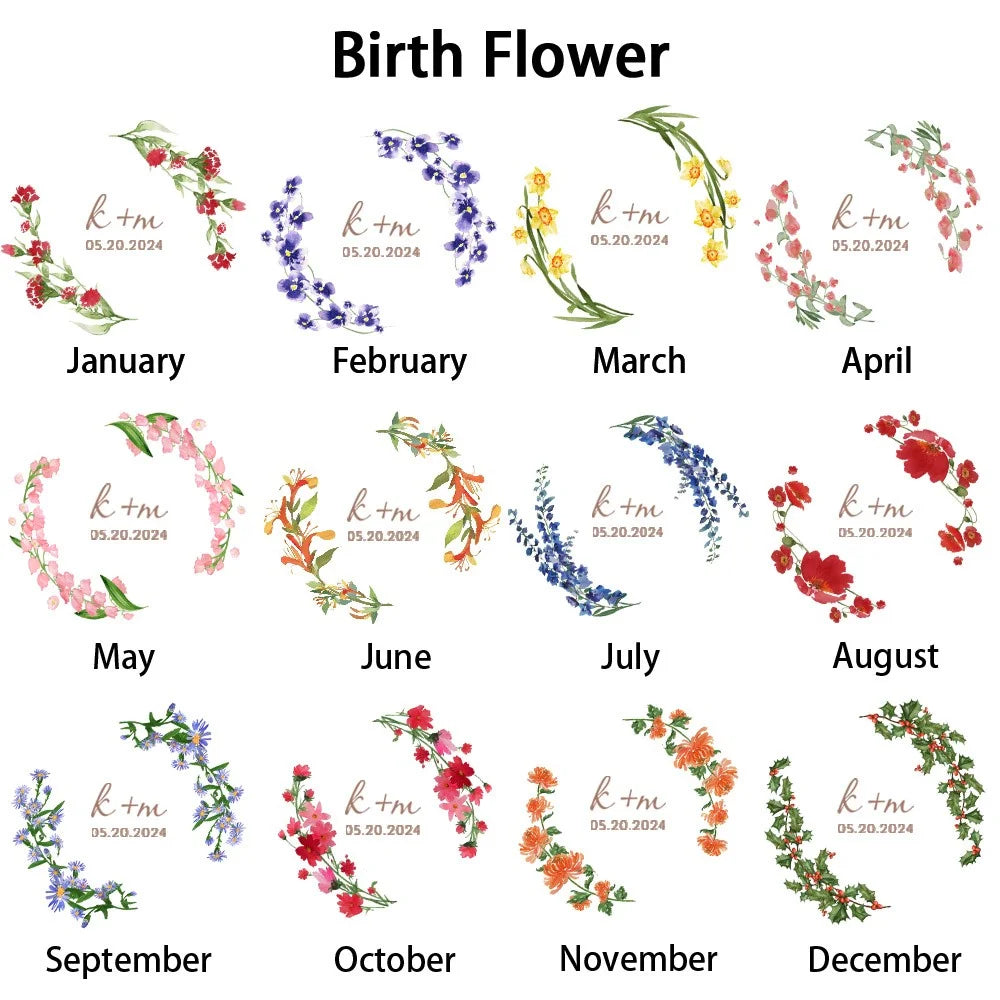 Birth Flower

k+m
05.20.2024

January

k+m
05.20.2024

February

k+m
05.20.2024

March

k+m
05.20.2024

April

k+m
05.20.2024

May

k+m
05.20.2024

June

k+m
05.20.2024

July

k+m
05.20.2024

August

k+m
05.20.2024

September

k+m
05.20.2024

October

k+m
05.20.2024

November

k+m
05.20.2024

December